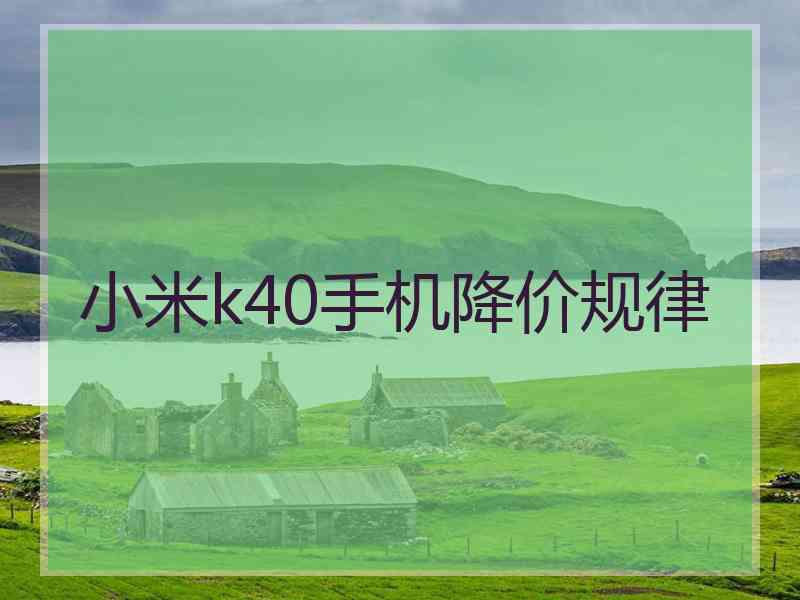 小米k40手机降价规律